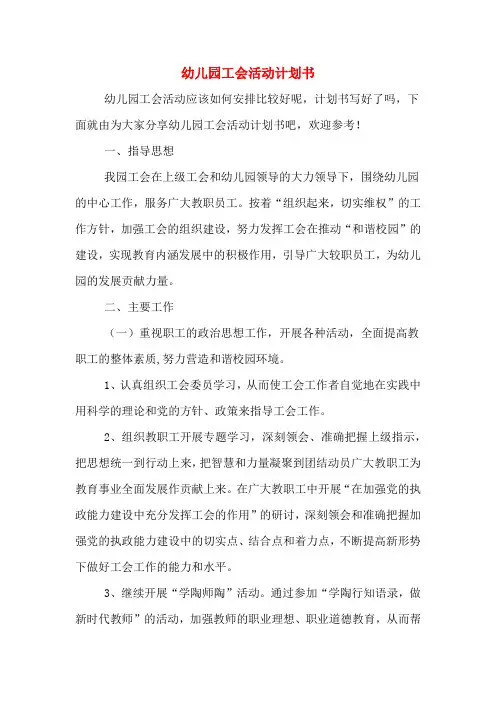 幼儿园工会活动计划书

幼儿园工会活动应该如何安排比较好呢，计划书写好了吗，下面就由为大家分享幼儿园工会活动计划书吧，欢迎参考！

一、指导思想

我园工会在上级工会和幼儿园领导的大力领导下，围绕幼儿园的中心工作，服务广大教职员工。按着“组织起来，切实维权”的工作方针，加强工会的组织建设，努力发挥工会在推动“和谐校园”的建设，实现教育内涵发展中的积极作用，引导广大较职员工，为幼儿园的发展贡献力量。

二、主要工作

（一）重视职工的政治思想工作，开展各种活动，全面提高教职工的整体素质,努力营造和谐校园环境。

1、认真组织工会委员学习，从而使工会工作者自觉地在实践中用科学的理论和党的方针、政策来指导工会工作。

2、组织教职工开展专题学习，深刻领会、准确把握上级指示，把思想统一到行动上来，把智慧和力量凝聚到团结动员广大教职工为教育事业全面发展作贡献上来。在广大教职工中开展“在加强党的执政能力建设中充分发挥工会的作用”的研讨，深刻领会和准确把握加强党的执政能力建设中的切实点、结合点和着力点，不断提高新形势下做好工会工作的能力和水平。

3、继续开展“学陶师陶”活动。通过参加“学陶行知语录，做新时代教师”的活动，加强教师的职业理想、职业道德教育，从而帮